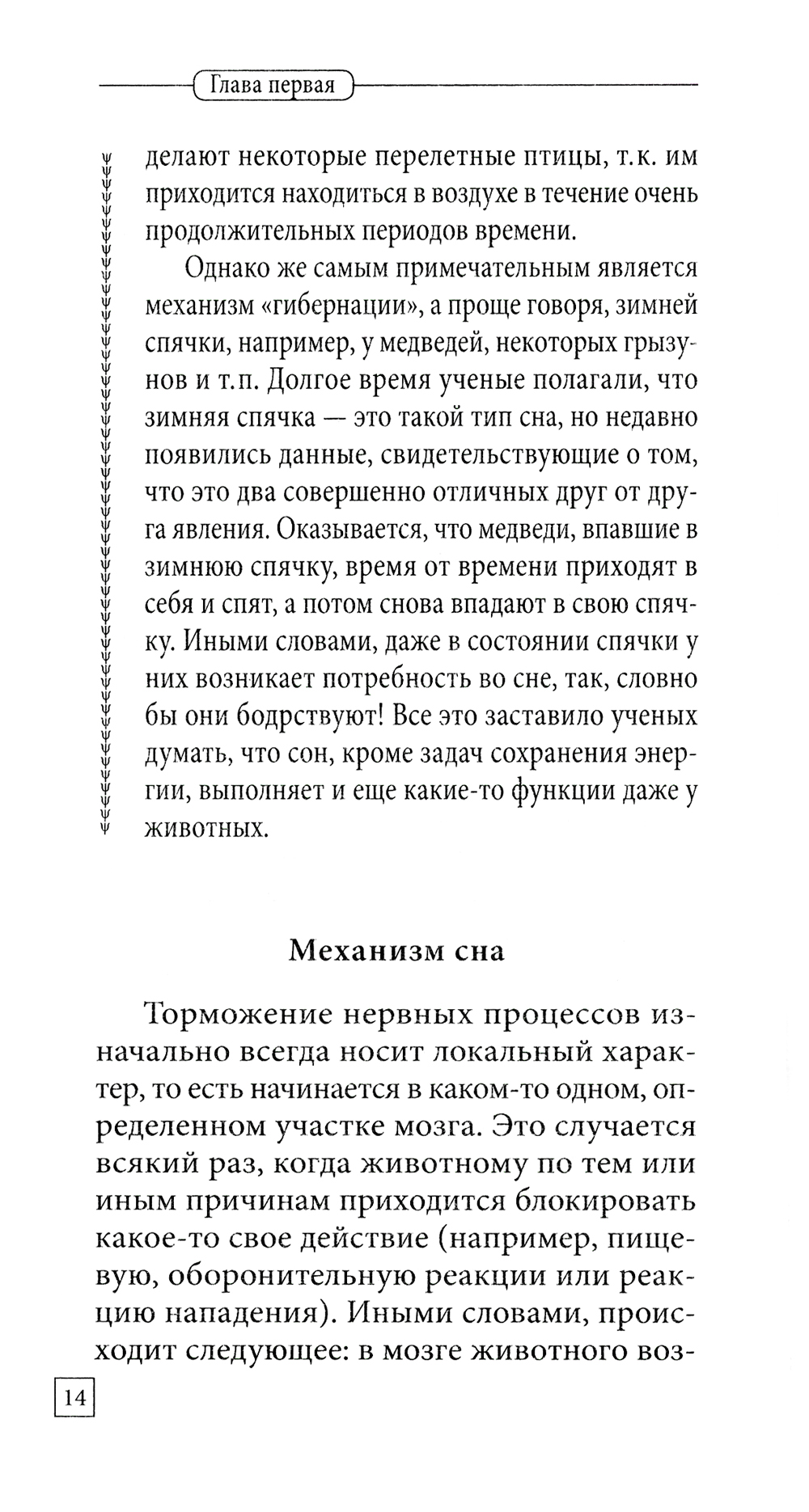 Глава первая

делают некоторые перелетные птицы, т.к. им приходится находиться в воздухе в течение очень продолжительных периодов времени.

Однако же самым примечательным является механизм «гибернации», а проще говоря, зимней спячки, например, у медведей, некоторых грызунов и т.п. Долгое время ученые полагали, что зимняя спячка — это такой тип сна, но недавно появились данные, свидетельствующие о том, что это два совершенно отличных друг от друга явления. Оказывается, что медведи, впавшие в зимнюю спячку, время от времени приходят в себя и спят, а потом снова впадают в свою спячку. Иными словами, даже в состоянии спячки у них возникает потребность во сне, так, словно бы они бодрствуют! Все это заставило ученых думать, что сон, кроме задач сохранения энергии, выполняет и еще какие-то функции даже у животных.

Механизм сна

Торможение нервных процессов изначально всегда носит локальный характер, то есть начинается в каком-то одном, определенном участке мозга. Это случается всякий раз, когда животному по тем или иным причинам приходится блокировать какое-то свое действие (например, пищевую, оборонительную реакции или реакцию нападения). Иными словами, происходит следующее: в мозге животного воз-

14